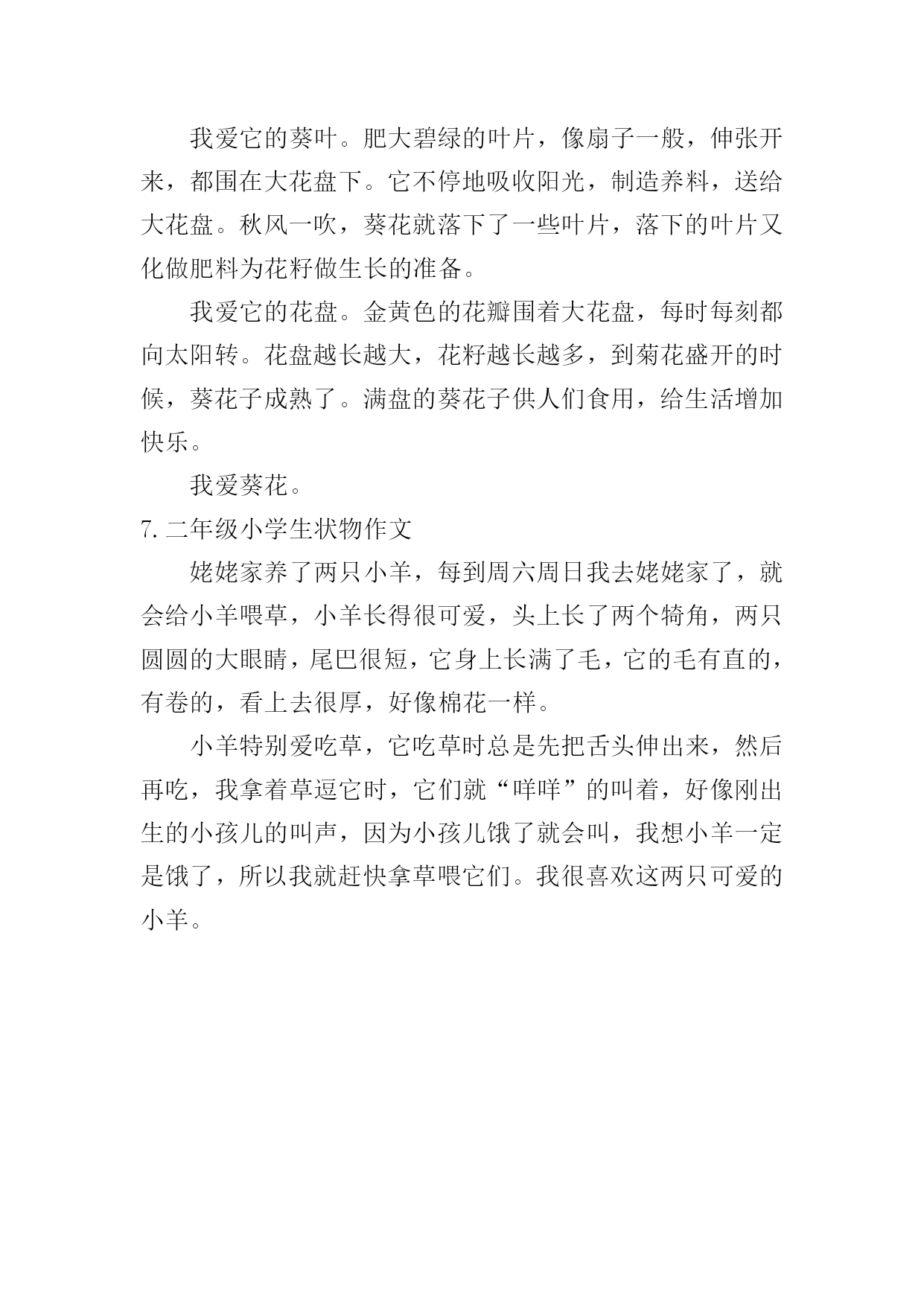 我爱它的葵叶。肥大碧绿的叶片，像扇子一般，伸张开来，都围在大花盘下。它不停地吸收阳光，制造养料，送给大花盘。秋风一吹，葵花就落下了一些叶片，落下的叶片又化做肥料为花籽做生长的准备。

我爱它的花盘。金黄色的花瓣围着大花盘，每时每刻都向太阳转。花盘越长越大，花籽越长越多，到菊花盛开的时候，葵花子成熟了。满盘的葵花子供人们食用，给生活增加快乐。

我爱葵花。

7. 二年级小学生状物作文

姥姥家养了两只小羊，每到周六周日我去姥姥家了，就会给小羊喂草，小羊长得很可爱，头上长了两个犄角，两只圆圆的大眼睛，尾巴很短，它身上长满了毛，它的毛有直的，有卷的，看上去很厚，好像棉花一样。

小羊特别爱吃草，它吃草时总是先把舌头伸出来，然后再吃，我拿着草逗它时，它们就“咩咩”的叫着，好像刚出生的小孩儿的叫声，因为小孩儿饿了就会叫，我想小羊一定是饿了，所以我就赶快拿草喂它们。我很喜欢这两只可爱的小羊。